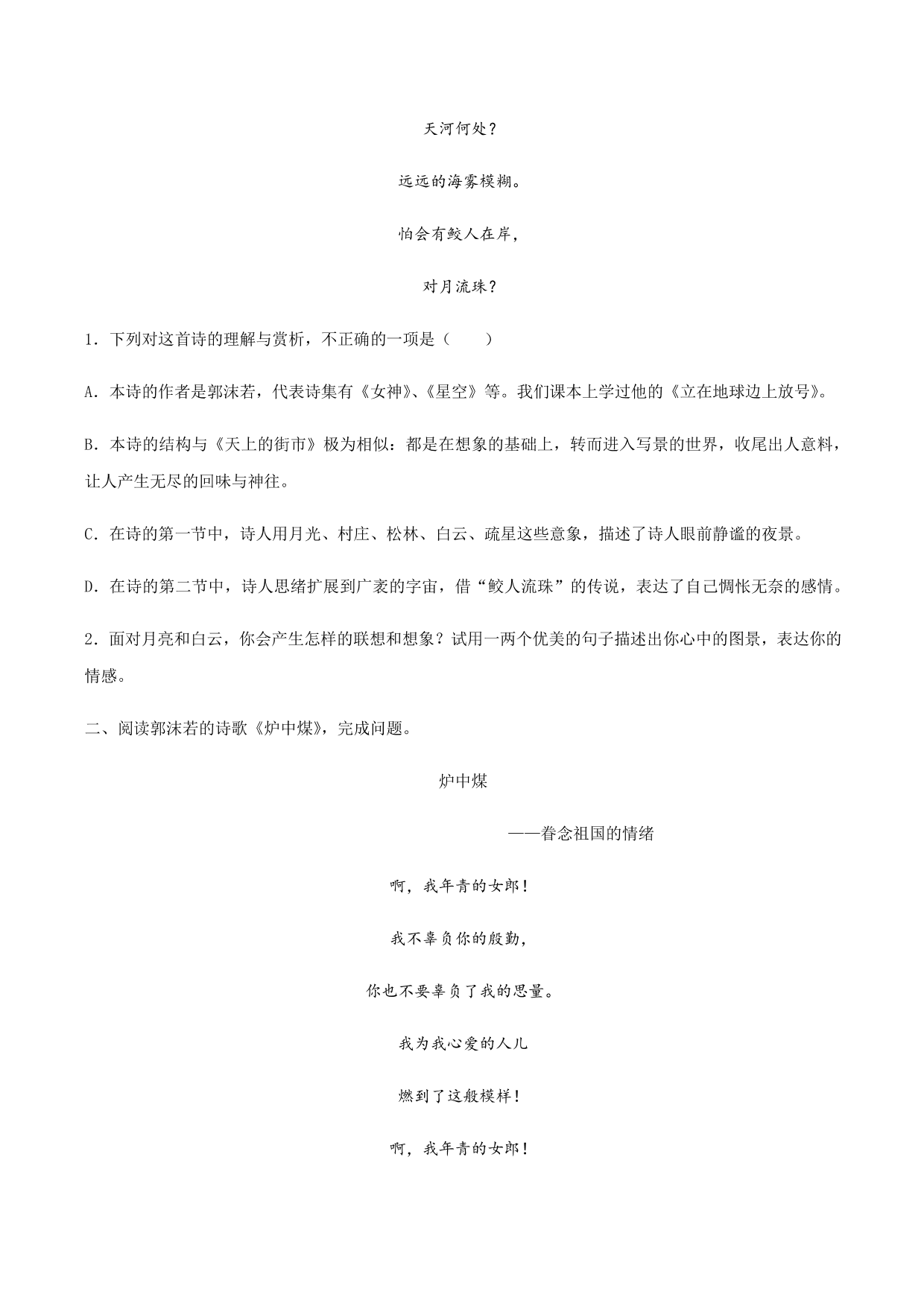 天河何处？

远远的海雾模糊。

怕会有鲛人在岸，

对月流珠？

1．下列对这首诗的理解与赏析，不正确的一项是（　　）

A．本诗的作者是郭沫若，代表诗集有《女神》、《星空》等。我们课本上学过他的《立在地球边上放号》。

B．本诗的结构与《天上的街市》极为相似：都是在想象的基础上，转而进入写景的世界，收尾出人意料，让人产生无尽的回味与神往。

C．在诗的第一节中，诗人用月光、村庄、松林、白云、疏星这些意象，描述了诗人眼前静谧的夜景。

D．在诗的第二节中，诗人思绪扩展到广袤的宇宙，借“鲛人流珠”的传说，表达了自己惆怅无奈的感情。

2．面对月亮和白云，你会产生怎样的联想和想象？试用一两个优美的句子描述出你心中的图景，表达你的情感。

二、阅读郭沫若的诗歌《炉中煤》，完成问题。

炉中煤

——眷念祖国的情绪

啊，我年青的女郎！

我不辜负你的殷勤，

你也不要辜负了我的思量。

我为我心爱的人儿

燃到了这般模样！

啊，我年青的女郎！